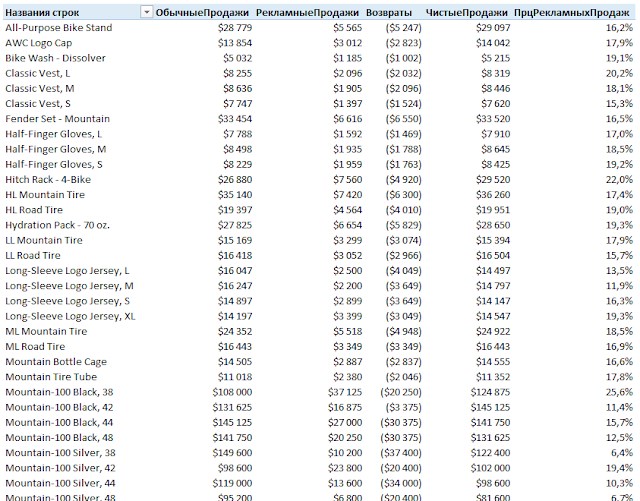 | Названия строк | ОбычныеПродажи | РекламныеПродажи | Возвраты | ЧистыеПродажи | ПрцРекламныхПродаж |
|---|---|---|---|---|---|
| All-Purpose Bike Stand | $28 779 | $5 565 | ($5 247) | $29 097 | 16,2% |
| AWC Logo Cap | $13 854 | $3 012 | ($2 823) | $14 042 | 17,9% |
| Bike Wash - Dissolver | $5 032 | $1 185 | ($1 002) | $5 215 | 19,1% |
| Classic Vest, L | $8 255 | $2 096 | ($2 032) | $8 319 | 20,2% |
| Classic Vest, M | $8 636 | $1 905 | ($2 096) | $8 446 | 18,1% |
| Classic Vest, S | $7 747 | $1 397 | ($1 524) | $7 620 | 15,3% |
| Fender Set - Mountain | $33 454 | $6 616 | ($6 550) | $33 520 | 16,5% |
| Half-Finger Gloves, L | $7 788 | $1 592 | ($1 469) | $7 910 | 17,0% |
| Half-Finger Gloves, M | $8 498 | $1 935 | ($1 788) | $8 645 | 18,5% |
| Half-Finger Gloves, S | $8 229 | $1 959 | ($1 763) | $8 425 | 19,2% |
| Hitch Rack - 4-Bike | $26 880 | $7 560 | ($4 920) | $29 520 | 22,0% |
| HL Mountain Tire | $35 140 | $7 420 | ($6 300) | $36 260 | 17,4% |
| HL Road Tire | $19 397 | $4 564 | ($4 010) | $19 951 | 19,0% |
| Hydration Pack - 70 oz. | $27 825 | $6 654 | ($5 829) | $28 650 | 19,3% |
| LL Mountain Tire | $15 169 | $3 299 | ($3 074) | $15 394 | 17,9% |
| LL Road Tire | $16 418 | $3 052 | ($2 966) | $16 504 | 15,7% |
| Long-Sleeve Logo Jersey, L | $16 047 | $2 500 | ($4 049) | $14 497 | 13,5% |
| Long-Sleeve Logo Jersey, M | $16 247 | $2 200 | ($3 649) | $14 797 | 11,9% |
| Long-Sleeve Logo Jersey, S | $14 897 | $2 899 | ($3 649) | $14 147 | 16,3% |
| Long-Sleeve Logo Jersey, XL | $14 197 | $3 399 | ($3 049) | $14 547 | 19,3% |
| ML Mountain Tire | $24 352 | $5 518 | ($4 948) | $24 922 | 18,5% |
| ML Road Tire | $16 443 | $3 349 | ($3 349) | $16 443 | 16,9% |
| Mountain Bottle Cage | $14 505 | $2 887 | ($2 837) | $14 555 | 16,6% |
| Mountain Tire Tube | $11 018 | $2 380 | ($2 046) | $11 352 | 17,8% |
| Mountain-100 Black, 38 | $108 000 | $37 125 | ($20 250) | $124 875 | 25,6% |
| Mountain-100 Black, 42 | $131 625 | $16 875 | ($3 375) | $145 125 | 11,4% |
| Mountain-100 Black, 44 | $145 125 | $27 000 | ($30 375) | $141 750 | 15,7% |
| Mountain-100 Black, 48 | $141 750 | $20 250 | ($30 375) | $131 625 | 12,5% |
| Mountain-100 Silver, 38 | $149 600 | $10 200 | ($37 400) | $122 400 | 6,4% |
| Mountain-100 Silver, 42 | $98 600 | $23 800 | ($20 400) | $102 000 | 19,4% |
| Mountain-100 Silver, 44 | $119 000 | $13 600 | ($34 000) | $98 600 | 10,3% |
| Mountain-100 Silver, 48 | $95 200 | $6 800 | ($20 400) | $81 600 | 6,7% |